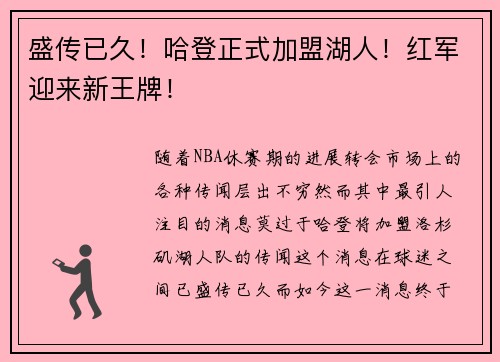 盛传已久！哈登正式加盟湖人！红军迎来新王牌！

随着NBA休赛期的进展转会市场上的各种传闻层出不穷然而其中最引人注目的消息莫过于哈登将加盟洛杉矶湖人队的传闻这个消息在球迷之间已盛传已久而如今这一消息终于